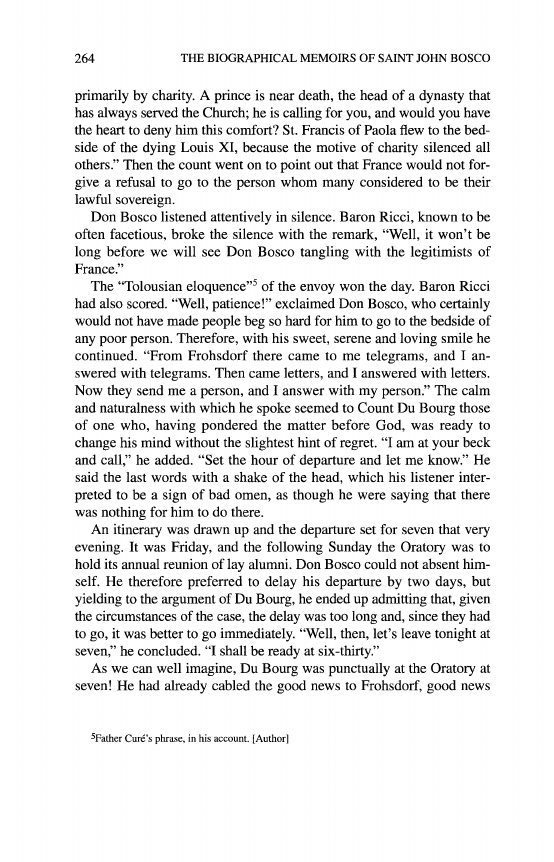 264 THE BIOGRAPHICAL MEMOIRS OF SAINT JOHN BOSCO

primarily by charity. A prince is near death, the head of a dynasty that has always served the Church; he is calling for you, and would you have the heart to deny him this comfort? St. Francis of Paola flew to the bedside of the dying Louis XI, because the motive of charity silenced all others." Then the count went on to point out that France would not forgive a refusal to go to the person whom many considered to be their lawful sovereign.

Don Bosco listened attentively in silence. Baron Ricci, known to be often facetious, broke the silence with the remark, "Well, it won't be long before we will see Don Bosco tangling with the legitimists of France."

The "Tolousian eloquence"$^5$ of the envoy won the day. Baron Ricci had also scored. "Well, patience!" exclaimed Don Bosco, who certainly would not have made people beg so hard for him to go to the bedside of any poor person. Therefore, with his sweet, serene and loving smile he continued. "From Frohsdorf there came to me telegrams, and I answered with telegrams. Then came letters, and I answered with letters. Now they send me a person, and I answer with my person." The calm and naturalness with which he spoke seemed to Count Du Bourg those of one who, having pondered the matter before God, was ready to change his mind without the slightest hint of regret. "I am at your beck and call," he added. "Set the hour of departure and let me know." He said the last words with a shake of the head, which his listener interpreted to be a sign of bad omen, as though he were saying that there was nothing for him to do there.

An itinerary was drawn up and the departure set for seven that very evening. It was Friday, and the following Sunday the Oratory was to hold its annual reunion of lay alumni. Don Bosco could not absent himself. He therefore preferred to delay his departure by two days, but yielding to the argument of Du Bourg, he ended up admitting that, given the circumstances of the case, the delay was too long and, since they had to go, it was better to go immediately. "Well, then, let's leave tonight at seven," he concluded. "I shall be ready at six-thirty."

As we can well imagine, Du Bourg was punctually at the Oratory at seven! He had already cabled the good news to Frohsdorf, good news

$^5$Father Curé's phrase, in his account. [Author]